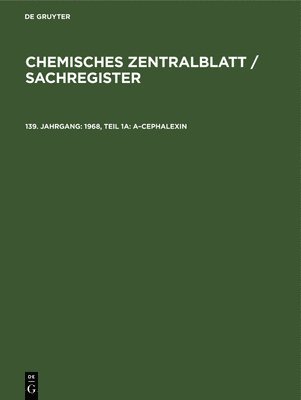 DE GRUYTER

CHEMISCHES ZENTRALBLATT / SACHREGISTER

139. JAHRGANG: 1968, TEIL 1A: A–CEPHALEXIN

DE
G